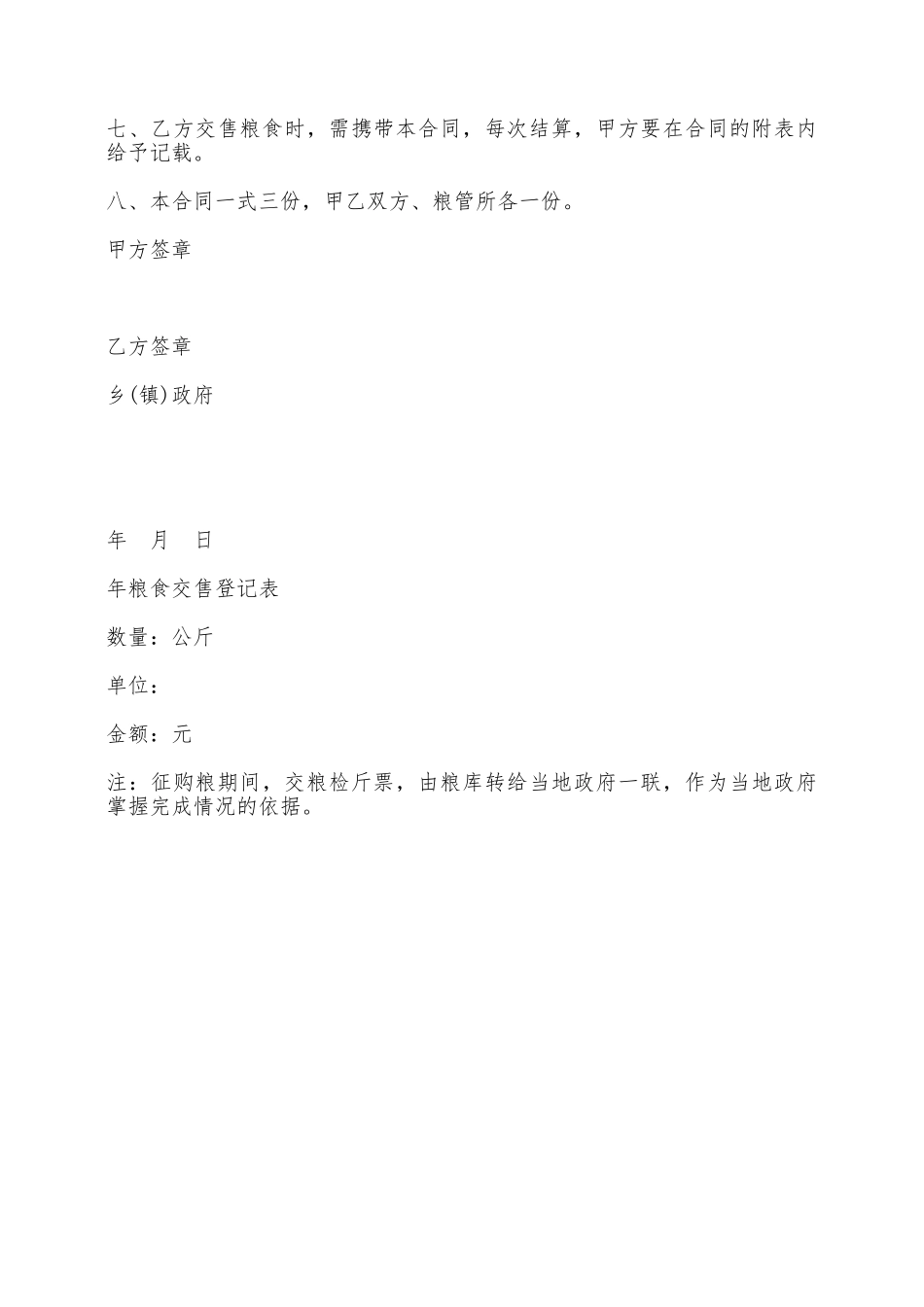 七、乙方交售粮食时，需携带本合同，每次结算，甲方要在合同的附表内给予记载。

八、本合同一式三份，甲乙双方、粮管所各一份。

甲方签章

乙方签章

乡(镇)政府

年 月 日

年粮食交售登记表

数量：公斤

单位：

金额：元

注：征购粮期间，交粮检斤票，由粮库转给当地政府一联，作为当地政府掌握完成情况的依据。